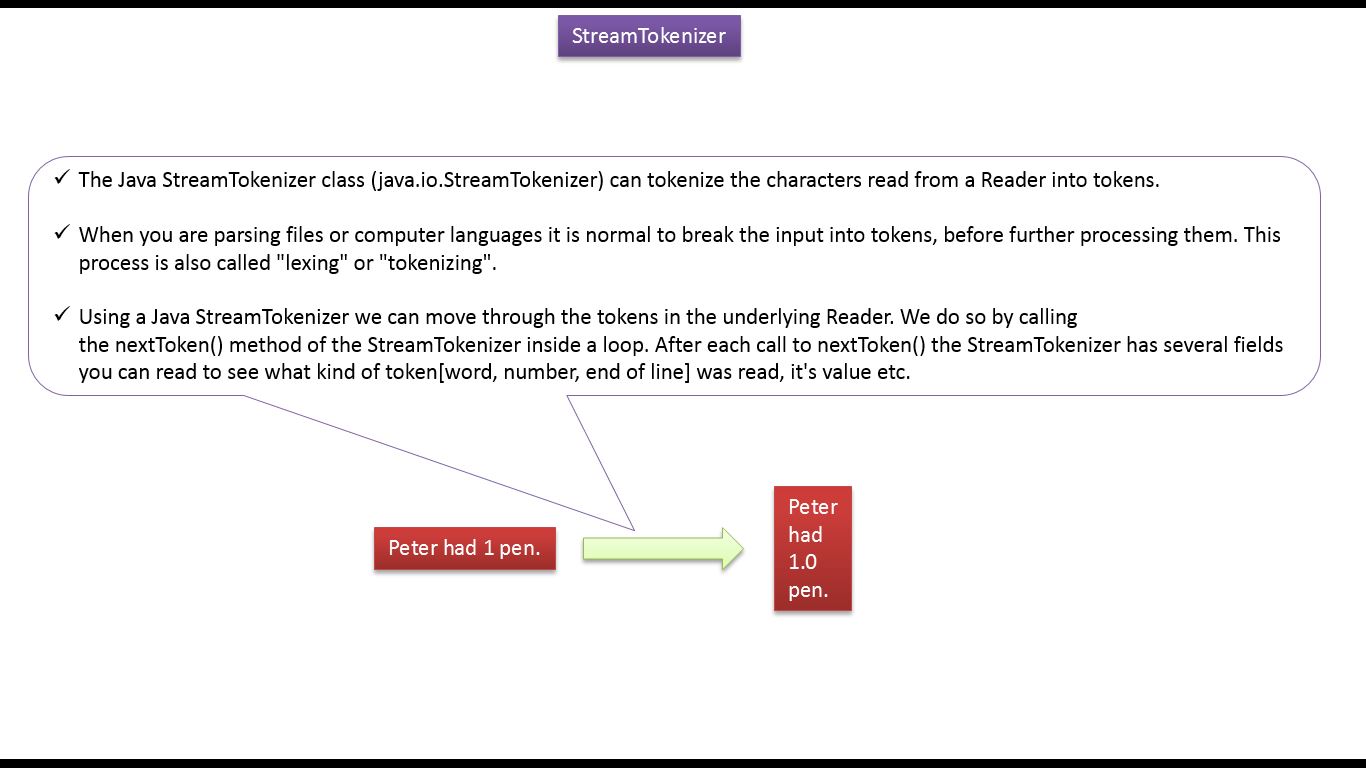 StreamTokenizer

✓ The Java StreamTokenizer class (java.io.StreamTokenizer) can tokenize the characters read from a Reader into tokens.

✓ When you are parsing files or computer languages it is normal to break the input into tokens, before further processing them. This process is also called "lexing" or "tokenizing".

✓ Using a Java StreamTokenizer we can move through the tokens in the underlying Reader. We do so by calling the nextToken() method of the StreamTokenizer inside a loop. After each call to nextToken() the StreamTokenizer has several fields you can read to see what kind of token[word, number, end of line] was read, it's value etc.

Peter had 1 pen.

Peter
had
1.0
pen.